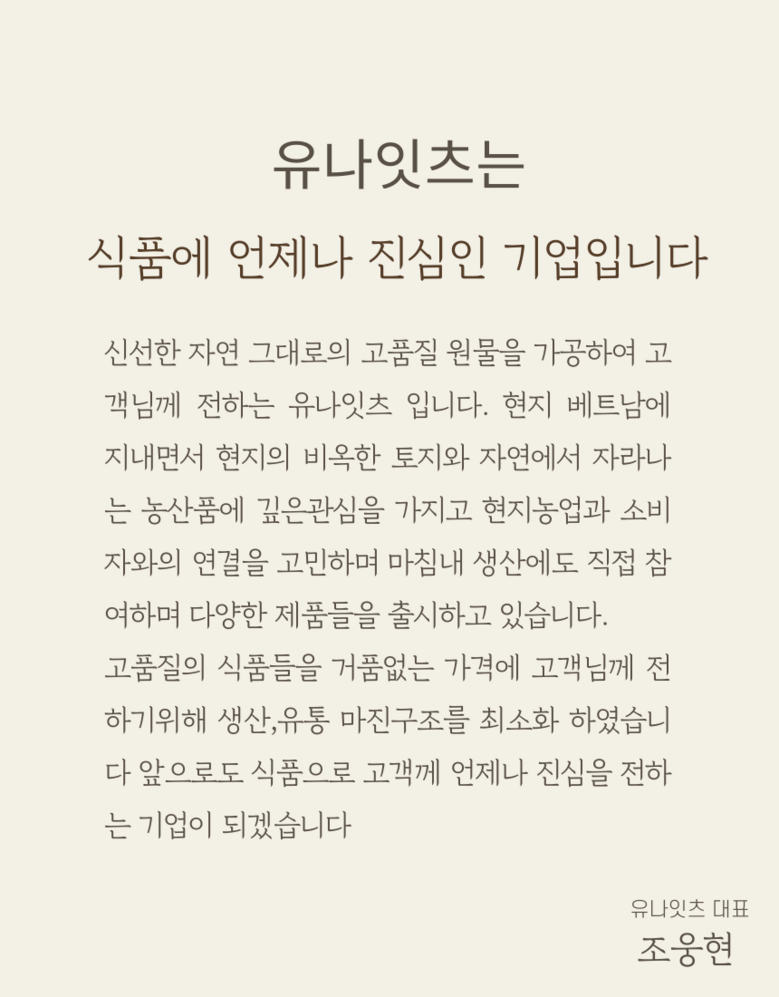 유나잇츠는

식품에 언제나 진심인 기업입니다

신선한 자연 그대로의 고품질 원물을 가공하여 고객님께 전하는 유나잇츠 입니다. 현지 베트남에 지내면서 현지의 비옥한 토지와 자연에서 자라나는 농산품에 깊은관심을 가지고 현지농업과 소비자와의 연결을 고민하며 마침내 생산에도 직접 참여하며 다양한 제품들을 출시하고 있습니다.

고품질의 식품들을 거품없는 가격에 고객님께 전하기위해 생산,유통 마진구조를 최소화 하였습니다 앞으로도 식품으로 고객께 언제나 진심을 전하는 기업이 되겠습니다

유나잇츠 대표
조웅현